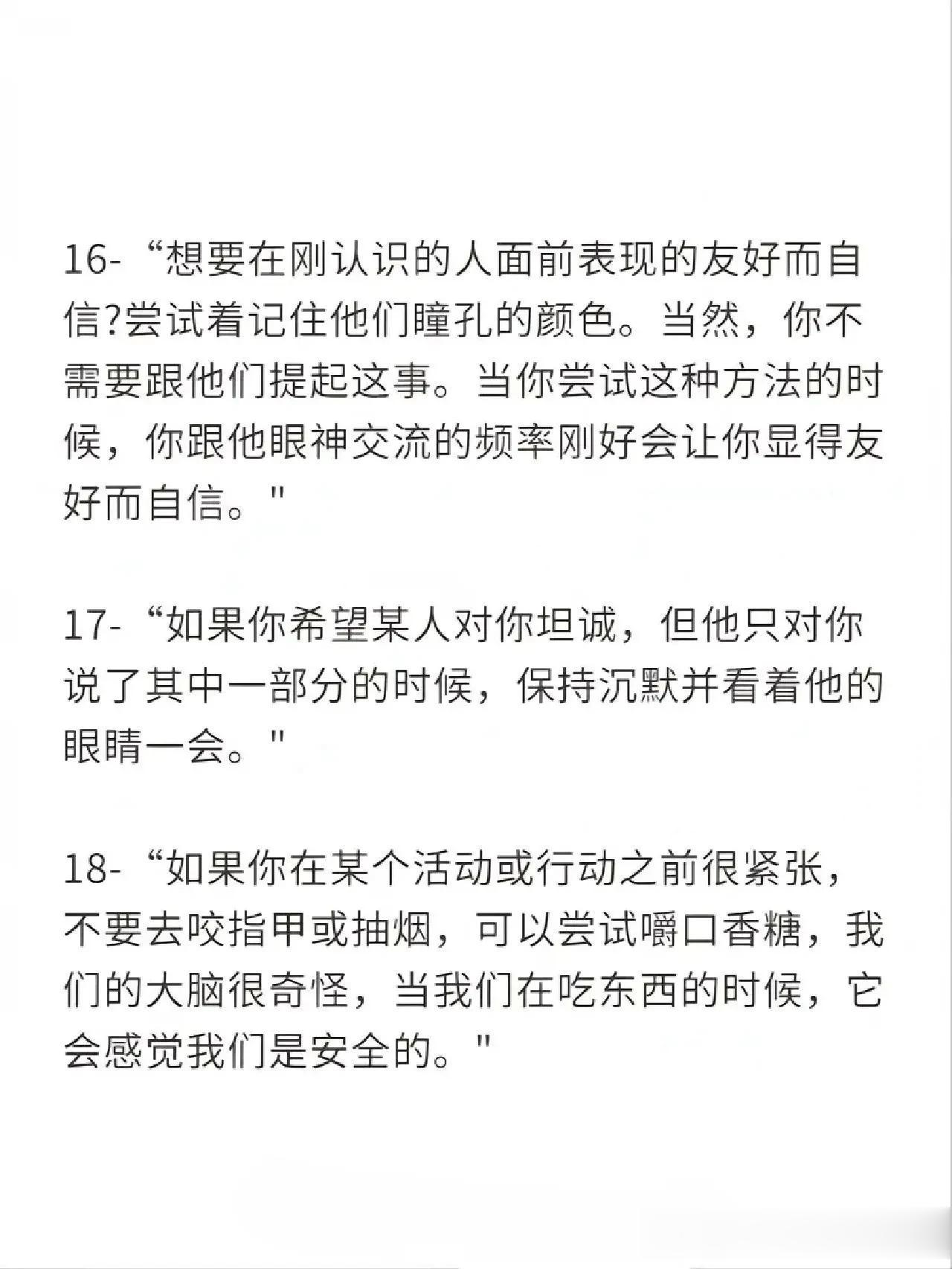 16- “想要在刚认识的人面前表现的友好而自信?尝试着记住他们瞳孔的颜色。当然，你不需要跟他们提起这事。当你尝试这种方法的时候，你跟他眼神交流的频率刚好会让你显得友好而自信。"

17- “如果你希望某人对你坦诚，但他只对你说了其中一部分的时候，保持沉默并看着他的眼睛一会。"

18- “如果你在某个活动或行动之前很紧张，不要去咬指甲或抽烟，可以尝试嚼口香糖，我们的大脑很奇怪，当我们在吃东西的时候，它会感觉我们是安全的。"